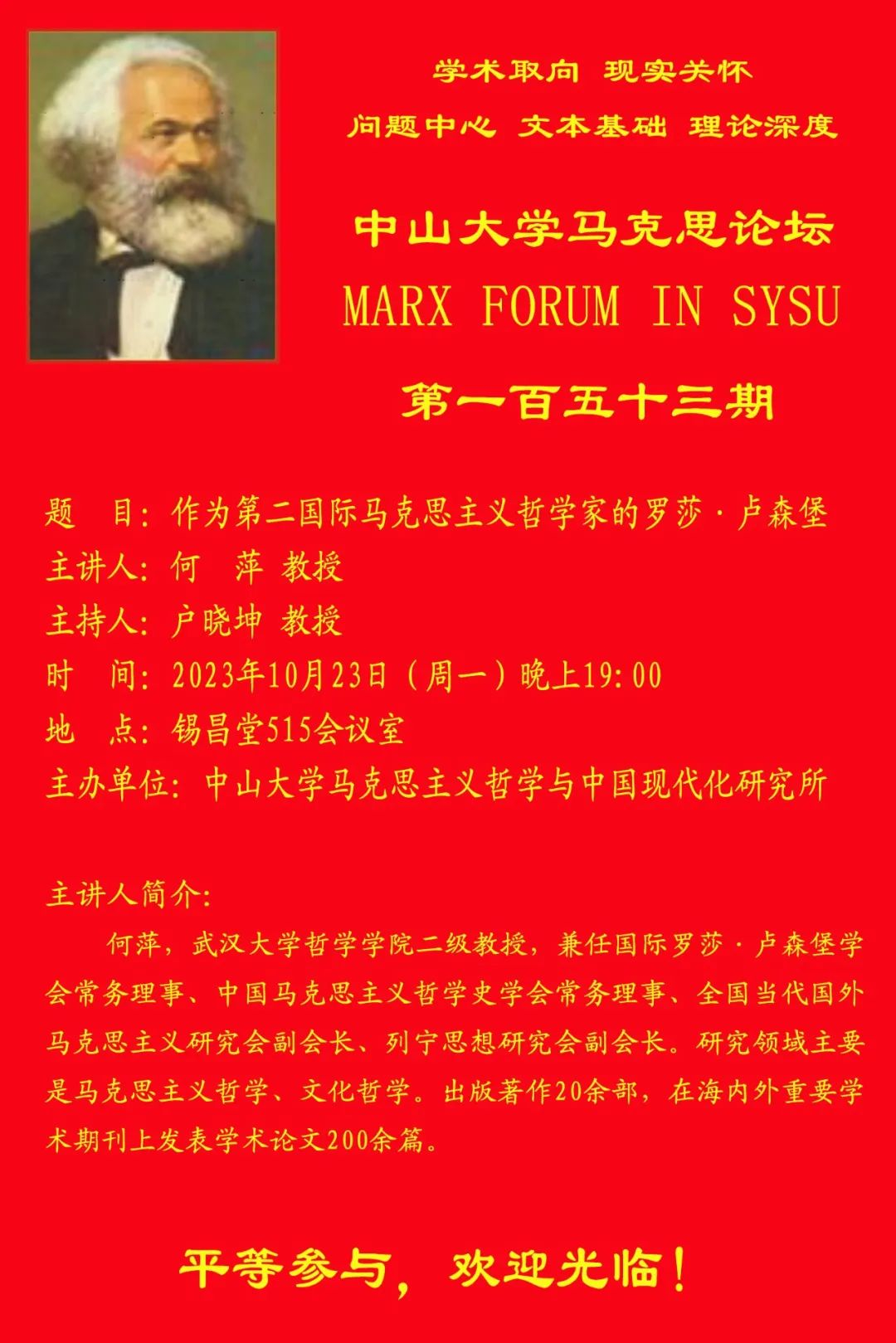 学术取向 现实关怀

问题中心 文本基础 理论深度

中山大学马克思论坛

MARX FORUM IN SYSU

第一百五十三期

题 目：作为第二国际马克思主义哲学家的罗莎·卢森堡

主讲人：何 萍 教授

主持人：户晓坤 教授

时 间：2023年10月23日（周一）晚上19:00

地 点：锡昌堂515会议室

主办单位：中山大学马克思主义哲学与中国现代化研究所

主讲人简介：

何萍，武汉大学哲学学院二级教授，兼任国际罗莎·卢森堡学会常务理事、中国马克思主义哲学史学会常务理事、全国当代国外马克思主义研究会副会长、列宁思想研究会副会长。研究领域主要是马克思主义哲学、文化哲学。出版著作20余部，在海内外重要学术期刊上发表学术论文200余篇。

平等参与，欢迎光临！